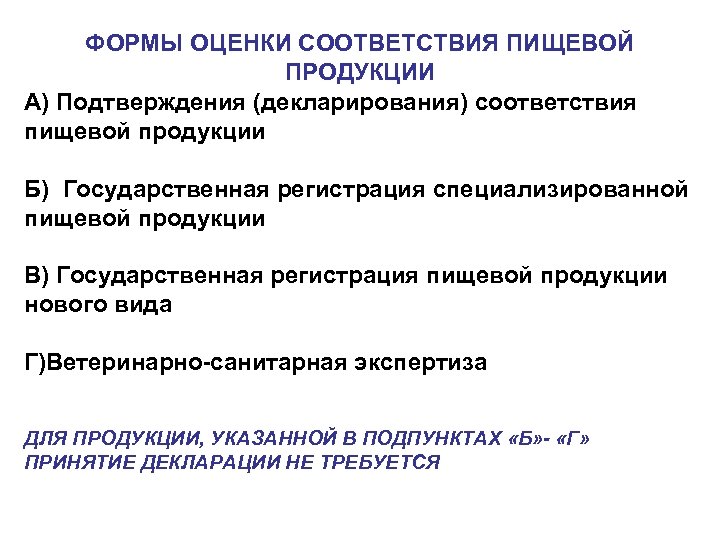 ФОРМЫ ОЦЕНКИ СООТВЕТСТВИЯ ПИЩЕВОЙ ПРОДУКЦИИ

А) Подтверждения (декларирования) соответствия пищевой продукции

Б) Государственная регистрация специализированной пищевой продукции

В) Государственная регистрация пищевой продукции нового вида

Г)Ветеринарно-санитарная экспертиза

ДЛЯ ПРОДУКЦИИ, УКАЗАННОЙ В ПОДПУНКТАХ «Б»- «Г» ПРИНЯТИЕ ДЕКЛАРАЦИИ НЕ ТРЕБУЕТСЯ